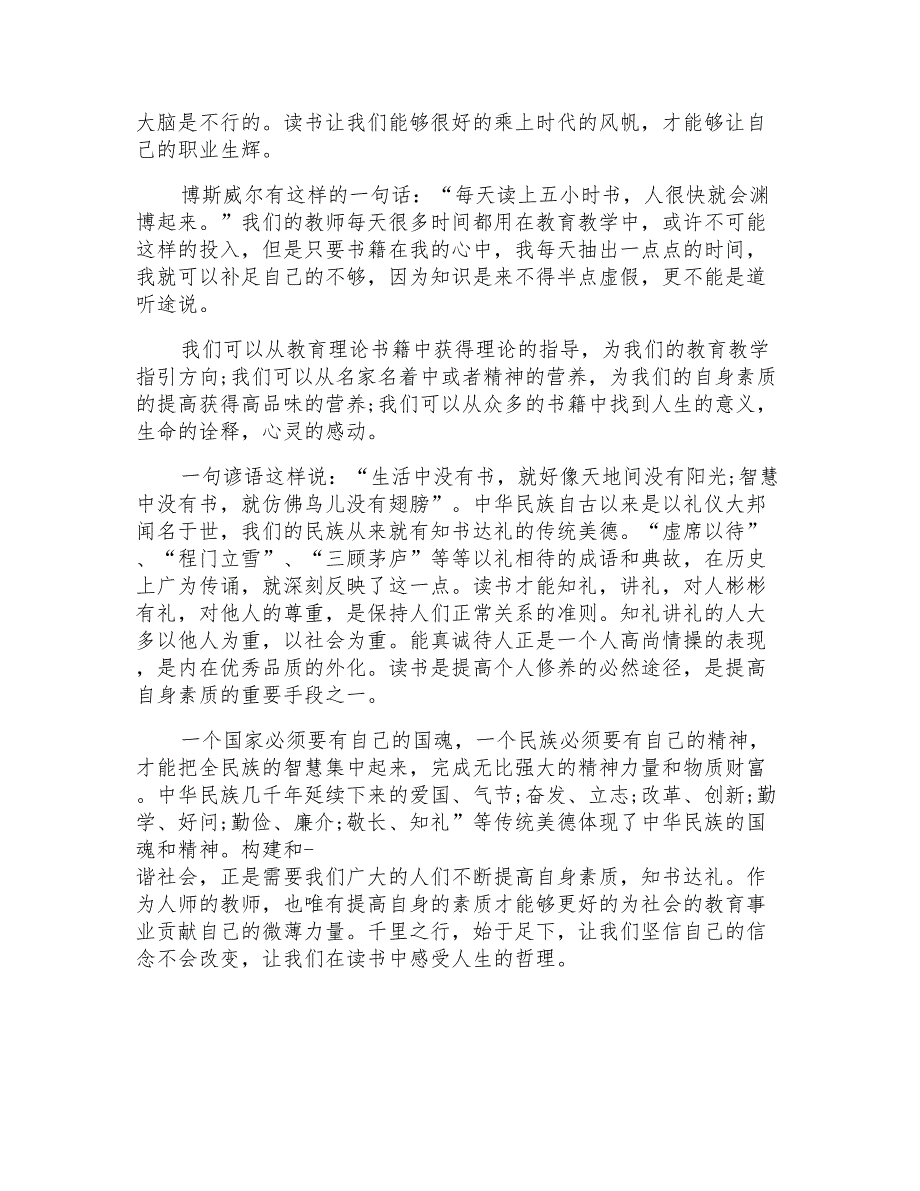 大脑是不行的。读书让我们能够很好的乘上时代的风帆，才能够让自己的职业生辉。

博斯威尔有这样的一句话：“每天读上五小时书，人很快就会渊博起来。”我们的教师每天很多时间都用在教育教学中，或许不可能这样的投入，但是只要书籍在我的心中，我每天抽出一点点的时间，我就可以补足自己的不够，因为知识是来不得半点虚假，更不能是道听途说。

我们可以从教育理论书籍中获得理论的指导，为我们的教育教学指引方向;我们可以从名家名着中或者精神的营养，为我们的自身素质的提高获得高品味的营养;我们可以从众多的书籍中找到人生的意义，生命的诠释，心灵的感动。

一句谚语这样说：“生活中没有书，就好像天地间没有阳光;智慧中没有书，就仿佛鸟儿没有翅膀”。中华民族自古以来是以礼仪大邦闻名于世，我们的民族从来就有知书达礼的传统美德。“虚席以待”、“程门立雪”、“三顾茅庐”等等以礼相待的成语和典故，在历史上广为传诵，就深刻反映了这一点。读书才能知礼，讲礼，对人彬彬有礼，对他人的尊重，是保持人们正常关系的准则。知礼讲礼的人大多以他人为重，以社会为重。能真诚待人正是一个人高尚情操的表现，是内在优秀品质的外化。读书是提高个人修养的必然途径，是提高自身素质的重要手段之一。

一个国家必须要有自己的国魂，一个民族必须要有自己的精神，才能把全民族的智慧集中起来，完成无比强大的精神力量和物质财富。中华民族几千年延续下来的爱国、气节;奋发、立志;改革、创新;勤学、好问;勤俭、廉介;敬长、知礼”等传统美德体现了中华民族的国魂和精神。构建和-
谐社会，正是需要我们广大的人们不断提高自身素质，知书达礼。作为人师的教师，也唯有提高自身的素质才能够更好的为社会的教育事业贡献自己的微薄力量。千里之行，始于足下，让我们坚信自己的信念不会改变，让我们在读书中感受人生的哲理。